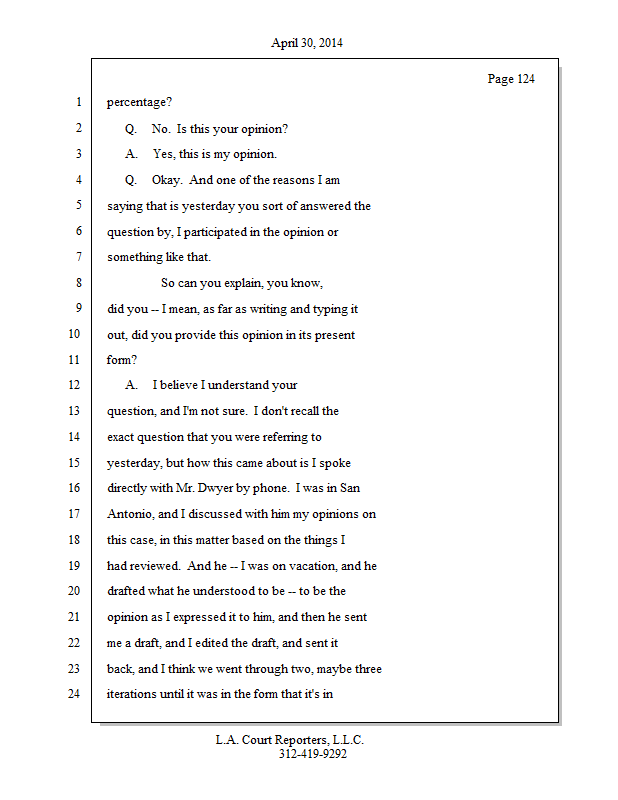 April 30, 2014

Page 124

1 percentage?

2 Q. No. Is this your opinion?

3 A. Yes, this is my opinion.

4 Q. Okay. And one of the reasons I am

5 saying that is yesterday you sort of answered the

6 question by, I participated in the opinion or

7 something like that.

8 So can you explain, you know,

9 did you -- I mean, as far as writing and typing it

10 out, did you provide this opinion in its present

11 form?

12 A. I believe I understand your

13 question, and I'm not sure. I don't recall the

14 exact question that you were referring to

15 yesterday, but how this came about is I spoke

16 directly with Mr. Dwyer by phone. I was in San

17 Antonio, and I discussed with him my opinions on

18 this case, in this matter based on the things I

19 had reviewed. And he -- I was on vacation, and he

20 drafted what he understood to be -- to be the

21 opinion as I expressed it to him, and then he sent

22 me a draft, and I edited the draft, and sent it

23 back, and I think we went through two, maybe three

24 iterations until it was in the form that it's in

L.A. Court Reporters, L.L.C.
312-419-9292